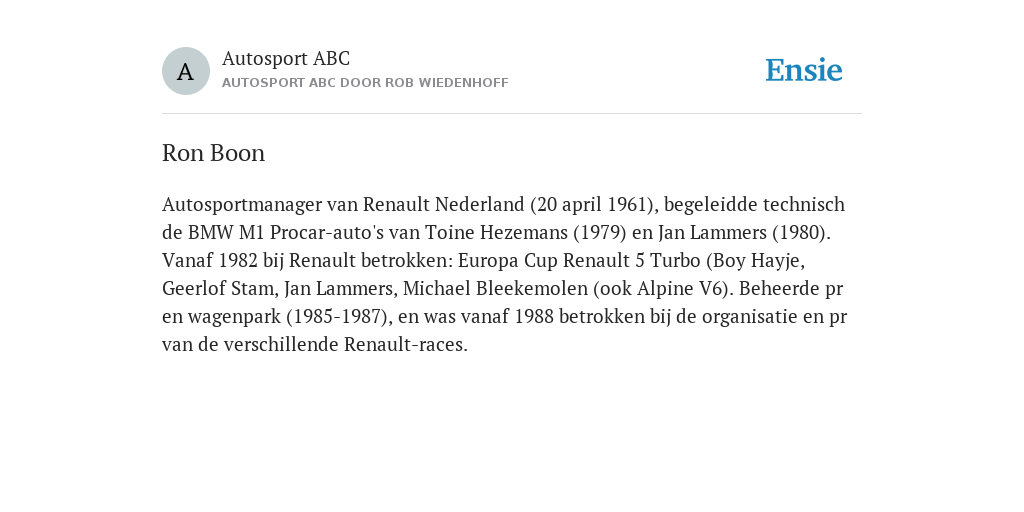 A

Autosport ABC
AUTOSPORT ABC DOOR ROB WIEDENHOFF

Ensie

Ron Boon

Autosportmanager van Renault Nederland (20 april 1961), begeleidde technisch de BMW M1 Procar-auto's van Toine Hezemans (1979) en Jan Lammers (1980). Vanaf 1982 bij Renault betrokken: Europa Cup Renault 5 Turbo (Boy Hayje, Geerlof Stam, Jan Lammers, Michael Bleekemolen (ook Alpine V6). Beheerde pr en wagenpark (1985-1987), en was vanaf 1988 betrokken bij de organisatie en pr van de verschillende Renault-races.